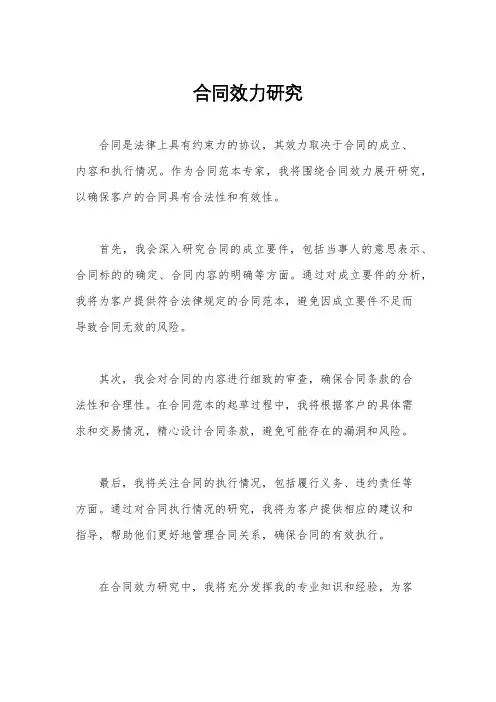 合同效力研究

合同是法律上具有约束力的协议，其效力取决于合同的成立、内容和执行情况。作为合同范本专家，我将围绕合同效力展开研究，以确保客户的合同具有合法性和有效性。

首先，我会深入研究合同的成立要件，包括当事人的意思表示、合同标的的确定、合同内容的明确等方面。通过对成立要件的分析，我将为客户提供符合法律规定的合同范本，避免因成立要件不足而导致合同无效的风险。

其次，我会对合同的内容进行细致的审查，确保合同条款的合法性和合理性。在合同范本的起草过程中，我将根据客户的具体需求和交易情况，精心设计合同条款，避免可能存在的漏洞和风险。

最后，我将关注合同的执行情况，包括履行义务、违约责任等方面。通过对合同执行情况的研究，我将为客户提供相应的建议和指导，帮助他们更好地管理合同关系，确保合同的有效执行。

在合同效力研究中，我将充分发挥我的专业知识和经验，为客